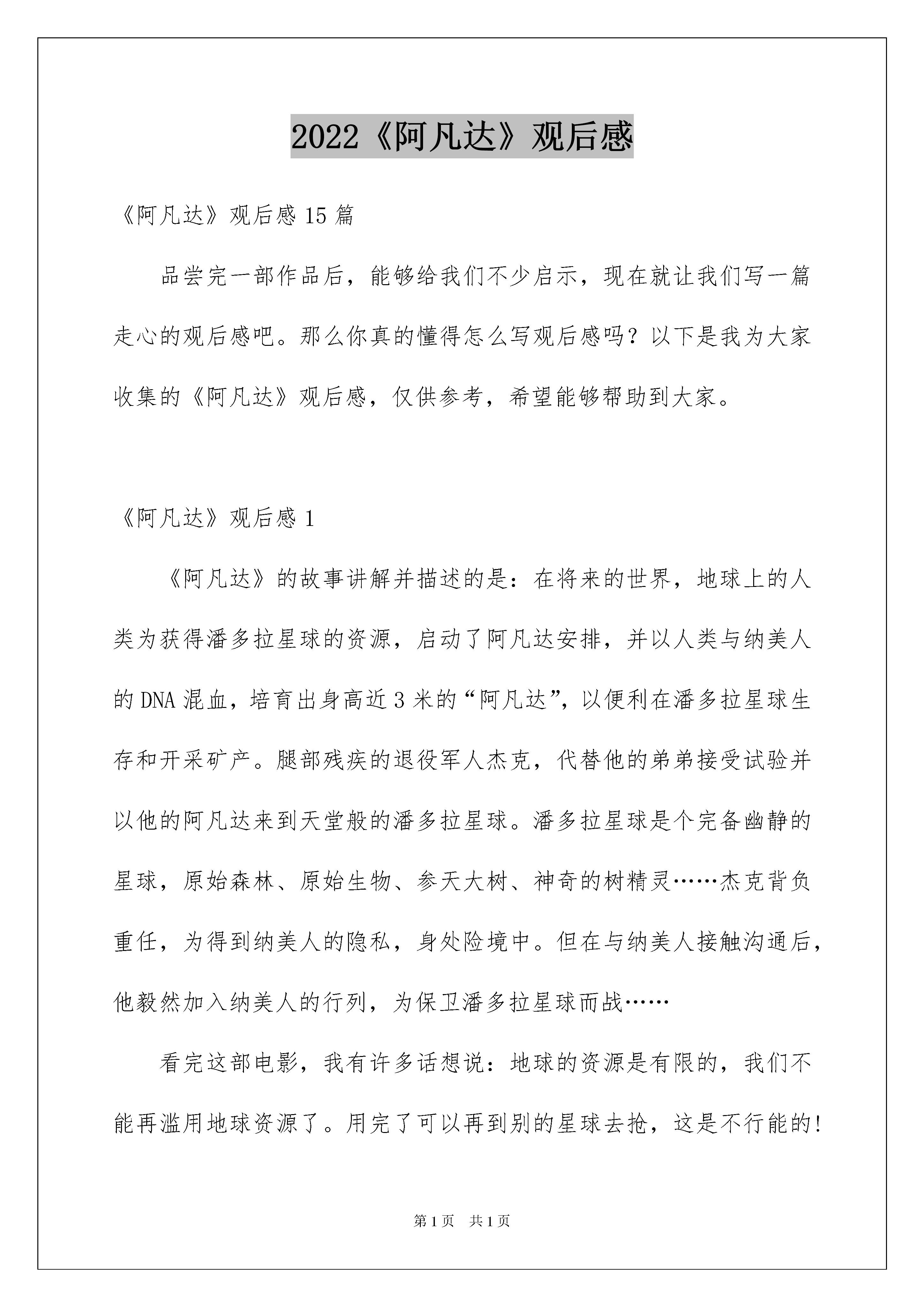 2022《阿凡达》观后感

《阿凡达》观后感 15 篇

品尝完一部作品后，能够给我们不少启示，现在就让我们写一篇走心的观后感吧。那么你真的懂得怎么写观后感吗？以下是我为大家收集的《阿凡达》观后感，仅供参考，希望能够帮助到大家。

《阿凡达》观后感 1

《阿凡达》的故事讲解并描述的是：在将来的世界，地球上的人类为获得潘多拉星球的资源，启动了阿凡达安排，并以人类与纳美人的 DNA 混血，培育出身高近 3 米的“阿凡达”，以便利在潘多拉星球生存和开采矿产。腿部残疾的退役军人杰克，代替他的弟弟接受试验并以他的阿凡达来到天堂般的潘多拉星球。潘多拉星球是个完备幽静的星球，原始森林、原始生物、参天大树、神奇的树精灵……杰克背负重任，为得到纳美人的隐私，身处险境中。但在与纳美人接触沟通后，他毅然加入纳美人的行列，为保卫潘多拉星球而战……

看完这部电影，我有许多话想说：地球的资源是有限的，我们不能再滥用地球资源了。用完了可以再到别的星球去抢，这是不行能的！

第 1 页　共 1 页